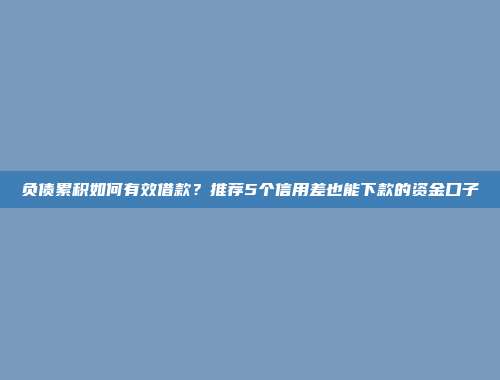 负债累积如何有效借款？推荐5个信用差也能下款的资金口子